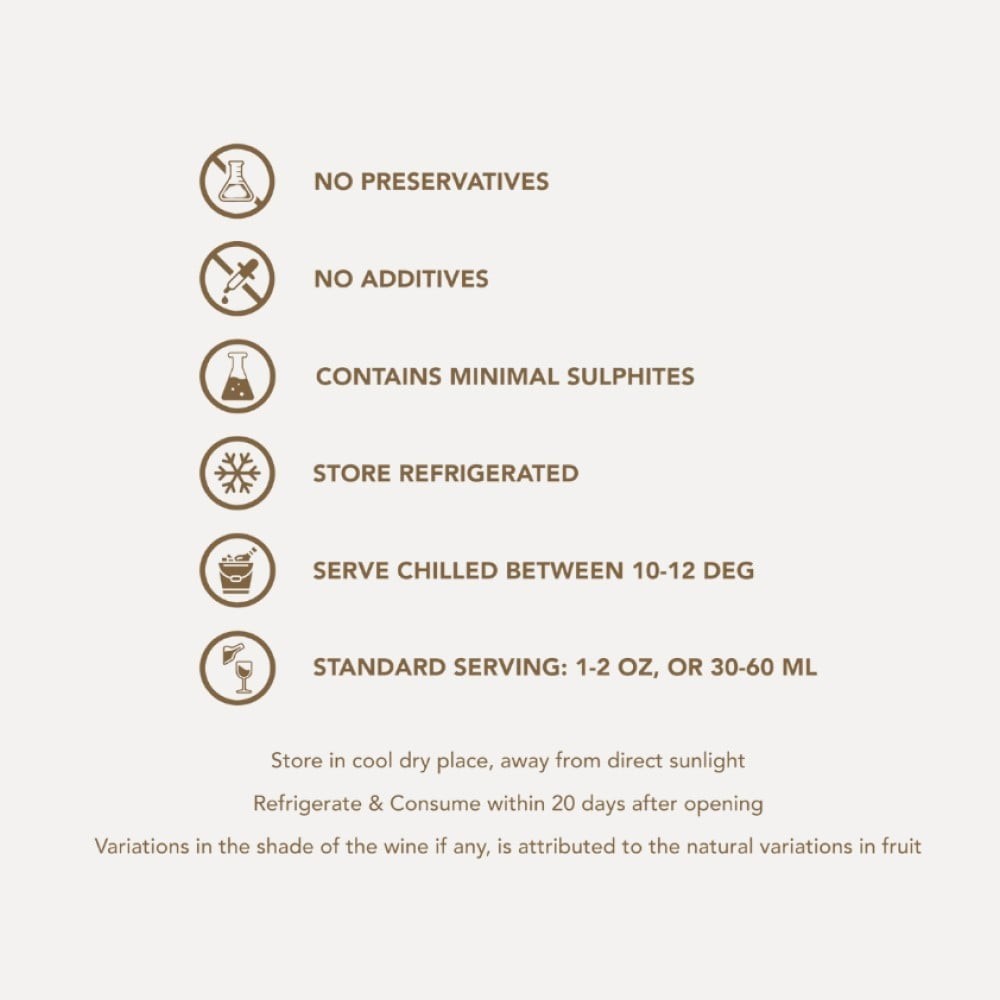 NO PRESERVATIVES

NO ADDITIVES

CONTAINS MINIMAL SULPHITES

STORE REFRIGERATED

SERVE CHILLED BETWEEN 10-12 DEG

STANDARD SERVING: 1-2 OZ, OR 30-60 ML

Store in cool dry place, away from direct sunlight

Refrigerate & Consume within 20 days after opening

Variations in the shade of the wine if any, is attributed to the natural variations in fruit